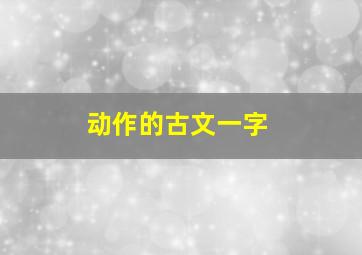 动作的古文一字